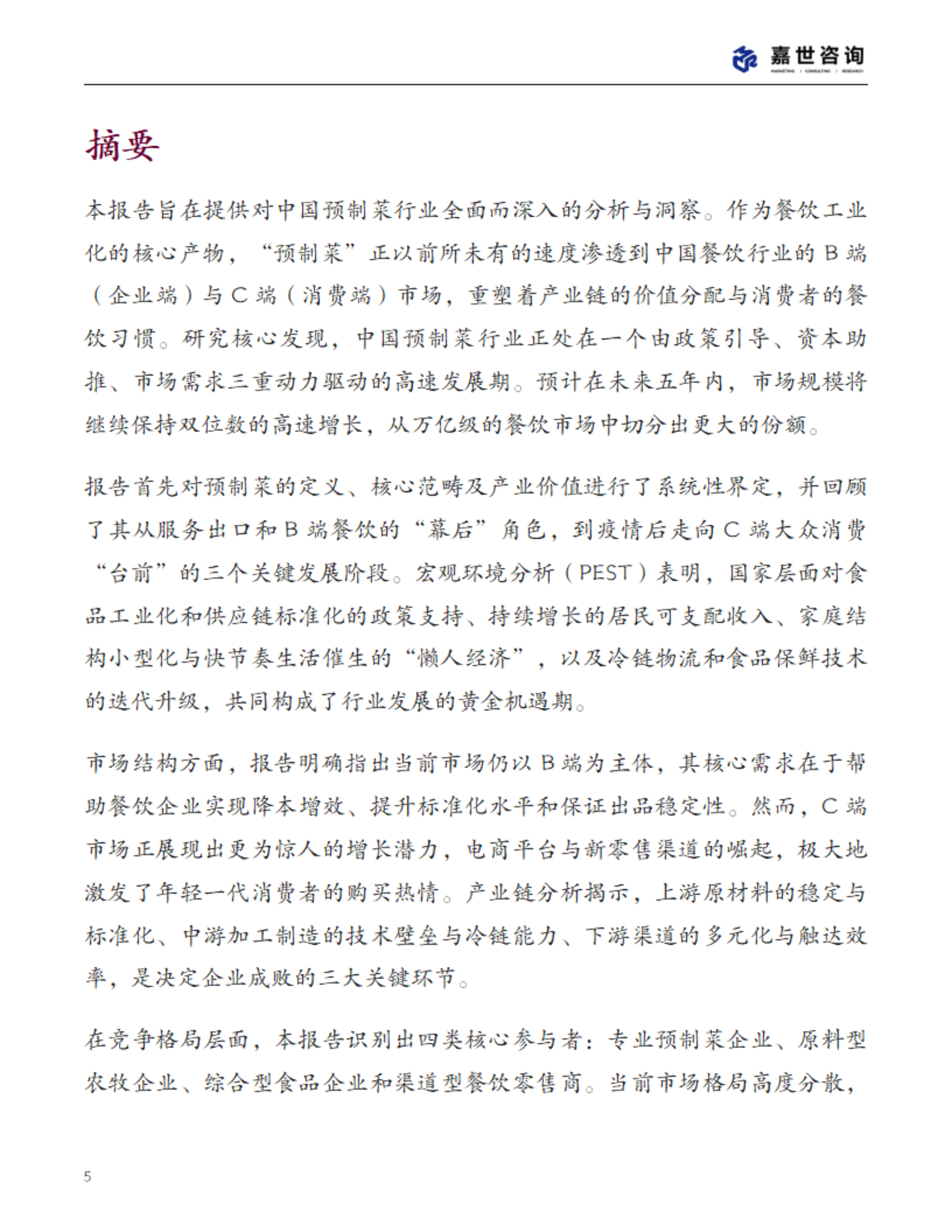 嘉世咨询
MARKETING | CONSULTING | RESEARCH

摘要

本报告旨在提供对中国预制菜行业全面而深入的分析与洞察。作为餐饮工业化的核心产物，“预制菜”正以前所未有的速度渗透到中国餐饮行业的 B 端（企业端）与 C 端（消费端）市场，重塑着产业链的价值分配与消费者的餐饮习惯。研究核心发现，中国预制菜行业正处在一个由政策引导、资本助推、市场需求三重动力驱动的高速发展期。预计在未来五年内，市场规模将继续保持双位数的高速增长，从万亿级的餐饮市场中切分出更大的份额。

报告首先对预制菜的定义、核心范畴及产业价值进行了系统性界定，并回顾了其从服务出口和 B 端餐饮的“幕后”角色，到疫情后走向 C 端大众消费“台前”的三个关键发展阶段。宏观环境分析（PEST）表明，国家层面对食品工业化和供应链标准化的政策支持、持续增长的居民可支配收入、家庭结构小型化与快节奏生活催生的“懒人经济”，以及冷链物流和食品保鲜技术的迭代升级，共同构成了行业发展的黄金机遇期。

市场结构方面，报告明确指出当前市场仍以 B 端为主体，其核心需求在于帮助餐饮企业实现降本增效、提升标准化水平和保证出品稳定性。然而，C 端市场正展现出更为惊人的增长潜力，电商平台与新零售渠道的崛起，极大地激发了年轻一代消费者的购买热情。产业链分析揭示，上游原材料的稳定与标准化、中游加工制造的技术壁垒与冷链能力、下游渠道的多元化与触达效率，是决定企业成败的三大关键环节。

在竞争格局层面，本报告识别出四类核心参与者：专业预制菜企业、原料型农牧企业、综合型食品企业和渠道型餐饮零售商。当前市场格局高度分散，

5